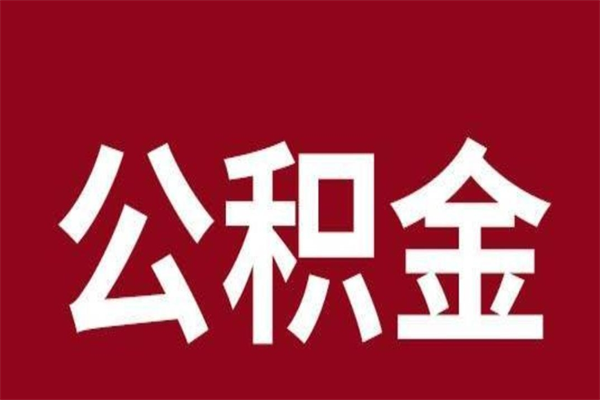 公积金